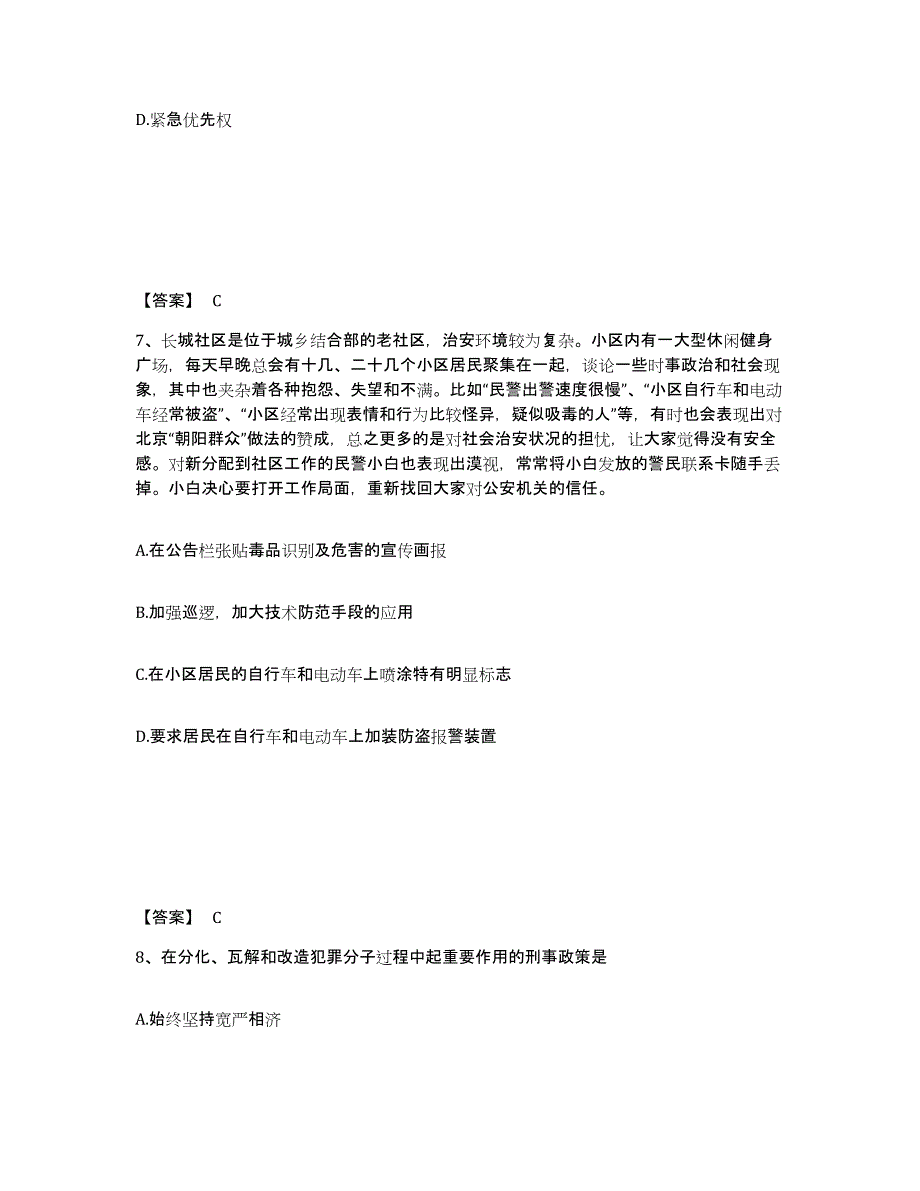 D.紧急优先权

【答案】 C

7、长城社区是位于城乡结合部的老社区，治安环境较为复杂。小区内有一大型休闲健身广场，每天早晚总会有十几、二十几个小区居民聚集在一起，谈论一些时事政治和社会现象，其中也夹杂着各种抱怨、失望和不满。比如“民警出警速度很慢”、“小区自行车和电动车经常被盗”、“小区经常出现表情和行为比较怪异，疑似吸毒的人”等，有时也会表现出对北京“朝阳群众”做法的赞成，总之更多的是对社会治安状况的担忧，让大家觉得没有安全感。对新分配到社区工作的民警小白也表现出漠视，常常将小白发放的警民联系卡随手丢掉。小白决心要打开工作局面，重新找回大家对公安机关的信任。

A.在公告栏张贴毒品识别及危害的宣传画报

B.加强巡逻，加大技术防范手段的应用

C.在小区居民的自行车和电动车上喷涂特有明显标志

D.要求居民在自行车和电动车上加装防盗报警装置

【答案】 C

8、在分化、瓦解和改造犯罪分子过程中起重要作用的刑事政策是

A.始终坚持宽严相济